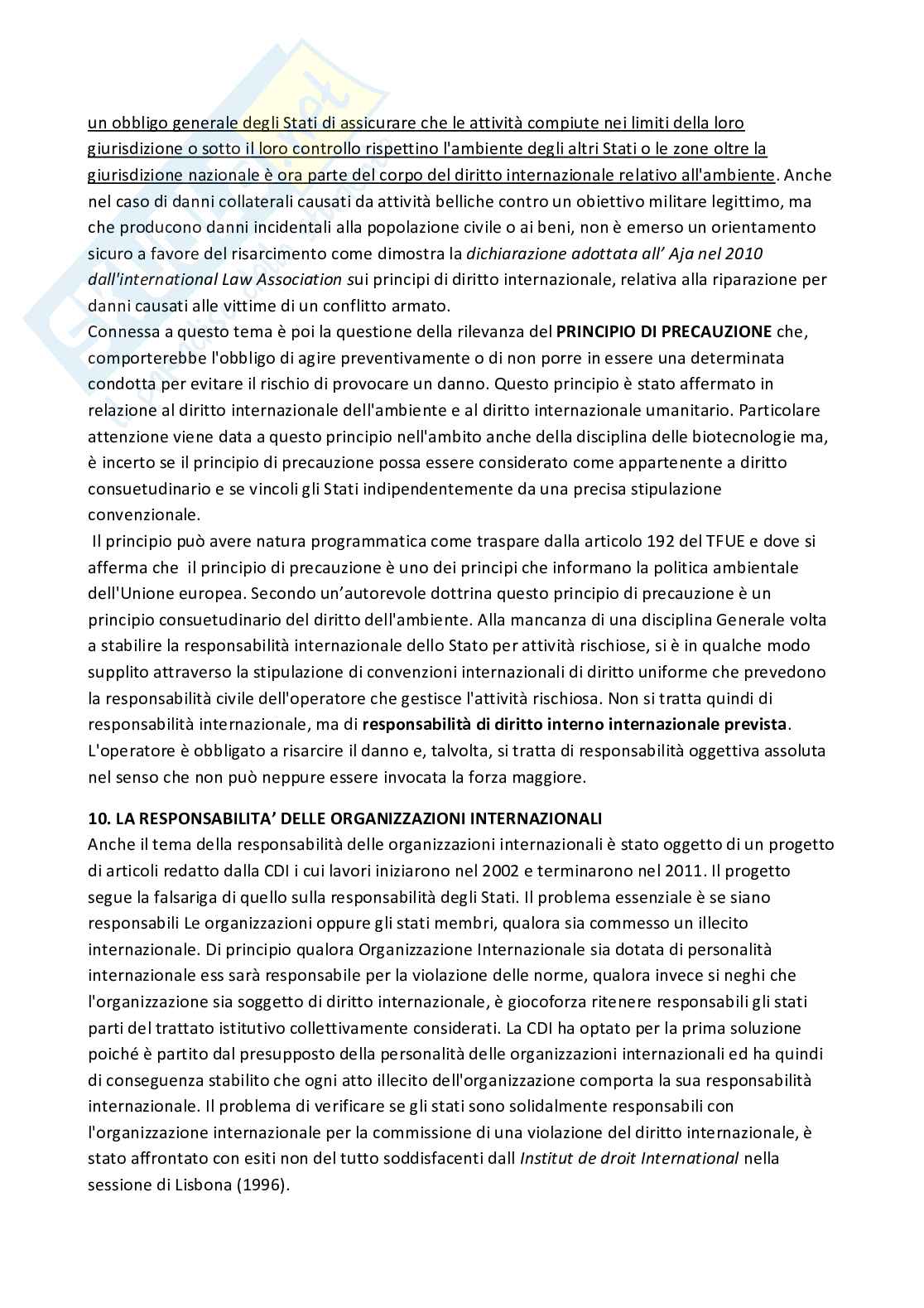 un obbligo generale degli Stati di assicurare che le attività compiute nei limiti della loro giurisdizione o sotto il loro controllo rispettino l'ambiente degli altri Stati o le zone oltre la giurisdizione nazionale è ora parte del corpo del diritto internazionale relativo all'ambiente. Anche nel caso di danni collaterali causati da attività belliche contro un obiettivo militare legittimo, ma che producono danni incidentali alla popolazione civile o ai beni, non è emerso un orientamento sicuro a favore del risarcimento come dimostra la dichiarazione adottata all' Aja nel 2010 dall'international Law Association sui principi di diritto internazionale, relativa alla riparazione per danni causati alle vittime di un conflitto armato.
Connessa a questo tema è poi la questione della rilevanza del PRINCIPIO DI PRECAUZIONE che, comporterebbe l'obbligo di agire preventivamente o di non porre in essere una determinata condotta per evitare il rischio di provocare un danno. Questo principio è stato affermato in relazione al diritto internazionale dell'ambiente e al diritto internazionale umanitario. Particolare attenzione viene data a questo principio nell'ambito anche della disciplina delle biotecnologie ma, è incerto se il principio di precauzione possa essere considerato come appartenente a diritto consuetudinario e se vincoli gli Stati indipendentemente da una precisa stipulazione convenzionale.
Il principio può avere natura programmatica come traspare dalla articolo 192 del TFUE e dove si afferma che il principio di precauzione è uno dei principi che informano la politica ambientale dell'Unione europea. Secondo un'autorevole dottrina questo principio di precauzione è un principio consuetudinario del diritto dell'ambiente. Alla mancanza di una disciplina Generale volta a stabilire la responsabilità internazionale dello Stato per attività rischiose, si è in qualche modo supplito attraverso la stipulazione di convenzioni internazionali di diritto uniforme che prevedono la responsabilità civile dell'operatore che gestisce l'attività rischiosa. Non si tratta quindi di responsabilità internazionale, ma di responsabilità di diritto interno internazionale prevista. L'operatore è obbligato a risarcire il danno e, talvolta, si tratta di responsabilità oggettiva assoluta nel senso che non può neppure essere invocata la forza maggiore.

10. LA RESPONSABILITA' DELLE ORGANIZZAZIONI INTERNAZIONALI
Anche il tema della responsabilità delle organizzazioni internazionali è stato oggetto di un progetto di articoli redatto dalla CDI i cui lavori iniziarono nel 2002 e terminarono nel 2011. Il progetto segue la falsariga di quello sulla responsabilità degli Stati. Il problema essenziale è se siano responsabili Le organizzazioni oppure gli stati membri, qualora sia commesso un illecito internazionale. Di principio qualora Organizzazione Internazionale sia dotata di personalità internazionale ess sarà responsabile per la violazione delle norme, qualora invece si neghi che l'organizzazione sia soggetto di diritto internazionale, è giocoforza ritenere responsabili gli stati parti del trattato istitutivo collettivamente considerati. La CDI ha optato per la prima soluzione poiché è partito dal presupposto della personalità delle organizzazioni internazionali ed ha quindi di conseguenza stabilito che ogni atto illecito dell'organizzazione comporta la sua responsabilità internazionale. Il problema di verificare se gli stati sono solidalmente responsabili con l'organizzazione internazionale per la commissione di una violazione del diritto internazionale, è stato affrontato con esiti non del tutto soddisfacenti dall Institut de droit International nella sessione di Lisbona (1996).